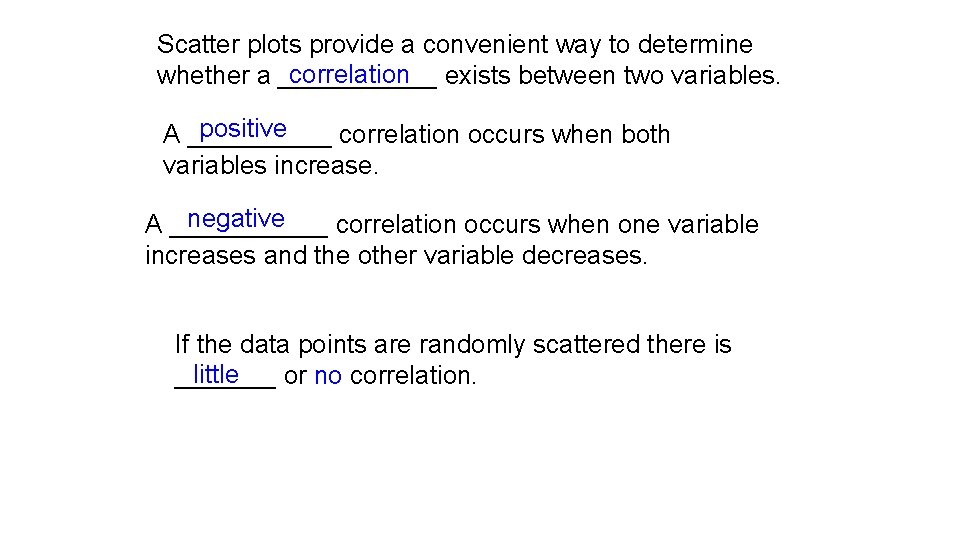 Scatter plots provide a convenient way to determine whether a correlation exists between two variables.

A positive correlation occurs when both variables increase.

A negative correlation occurs when one variable increases and the other variable decreases.

If the data points are randomly scattered there is little or no correlation.